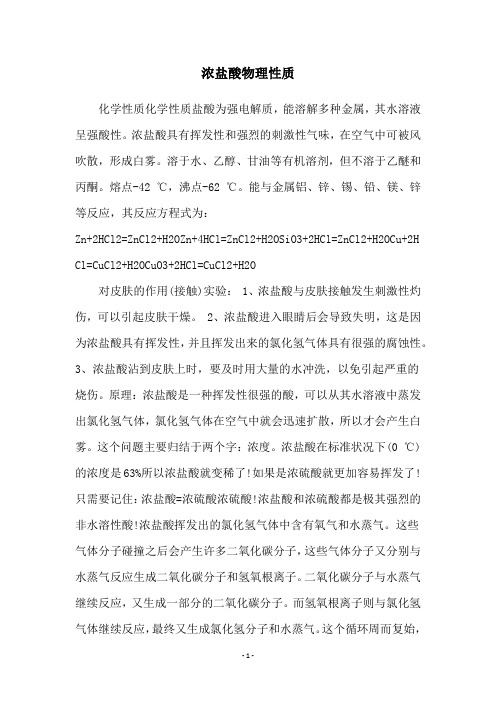 浓盐酸物理性质

化学性质化学性质盐酸为强电解质，能溶解多种金属，其水溶液呈强酸性。浓盐酸具有挥发性和强烈的刺激性气味，在空气中可被风吹散，形成白雾。溶于水、乙醇、甘油等有机溶剂，但不溶于乙醚和丙酮。熔点-42 ℃，沸点-62 ℃。能与金属铝、锌、锡、铅、镁、锌等反应，其反应方程式为：

Zn+2HCl2=ZnCl2+H2OZn+4HCl=ZnCl2+H2OSiO3+2HCl=ZnCl2+H2OCu+2HCl=CuCl2+H2OCuO3+2HCl=CuCl2+H2O

对皮肤的作用(接触)实验： 1、浓盐酸与皮肤接触发生刺激性灼伤，可以引起皮肤干燥。 2、浓盐酸进入眼睛后会导致失明，这是因为浓盐酸具有挥发性，并且挥发出来的氯化氢气体具有很强的腐蚀性。3、浓盐酸沾到皮肤上时，要及时用大量的水冲洗，以免引起严重的烧伤。原理：浓盐酸是一种挥发性很强的酸，可以从其水溶液中蒸发出氯化氢气体，氯化氢气体在空气中就会迅速扩散，所以才会产生白雾。这个问题主要归结于两个字：浓度。浓盐酸在标准状况下(0 ℃)的浓度是63%所以浓盐酸就变稀了!如果是浓硫酸就更加容易挥发了!只需要记住：浓盐酸=浓硫酸浓硫酸!浓盐酸和浓硫酸都是极其强烈的非水溶性酸!浓盐酸挥发出的氯化氢气体中含有氧气和水蒸气。这些气体分子碰撞之后会产生许多二氧化碳分子，这些气体分子又分别与水蒸气反应生成二氧化碳分子和氢氧根离子。二氧化碳分子与水蒸气继续反应，又生成一部分的二氧化碳分子。而氢氧根离子则与氯化氢气体继续反应，最终又生成氯化氢分子和水蒸气。这个循环周而复始，

- 1 -